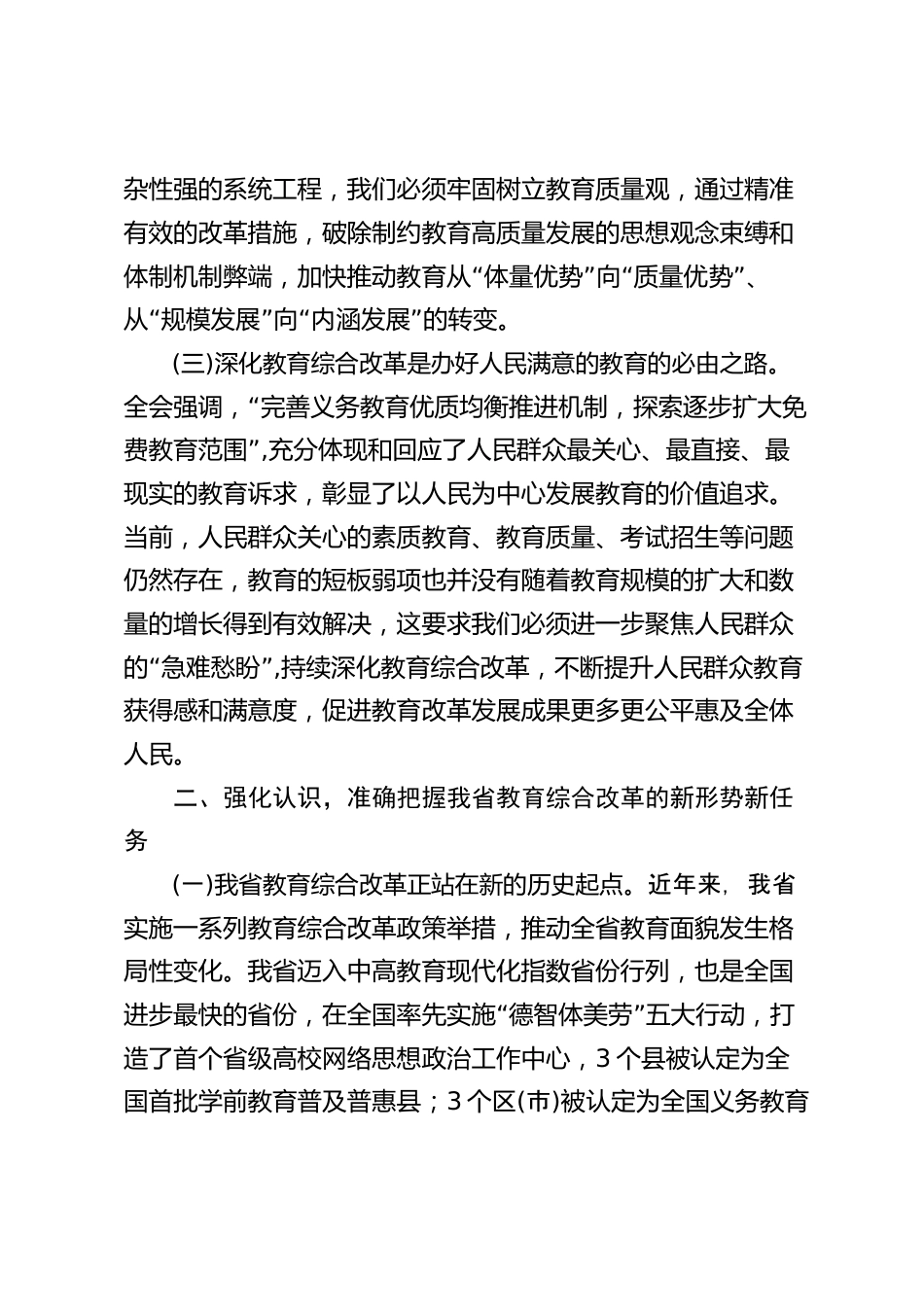 杂性强的系统工程，我们必须牢固树立教育质量观，通过精准有效的改革措施，破除制约教育高质量发展的思想观念束缚和体制机制弊端，加快推动教育从“体量优势”向“质量优势”、从“规模发展”向“内涵发展”的转变。

(三)深化教育综合改革是办好人民满意的教育的必由之路。全会强调，“完善义务教育优质均衡推进机制，探索逐步扩大免费教育范围”,充分体现和回应了人民群众最关心、最直接、最现实的教育诉求，彰显了以人民为中心发展教育的价值追求。当前，人民群众关心的素质教育、教育质量、考试招生等问题仍然存在，教育的短板弱项也并没有随着教育规模的扩大和数量的增长得到有效解决，这要求我们必须进一步聚焦人民群众的“急难愁盼”,持续深化教育综合改革，不断提升人民群众教育获得感和满意度，促进教育改革发展成果更多更公平惠及全体人民。

二、强化认识，准确把握我省教育综合改革的新形势新任务

(一)我省教育综合改革正站在新的历史起点。近年来，我省实施一系列教育综合改革政策举措，推动全省教育面貌发生格局性变化。我省迈入中高教育现代化指数省份行列，也是全国进步最快的省份，在全国率先实施“德智体美劳”五大行动，打造了首个省级高校网络思想政治工作中心，3个县被认定为全国首批学前教育普及普惠县；3个区(市)被认定为全国义务教育